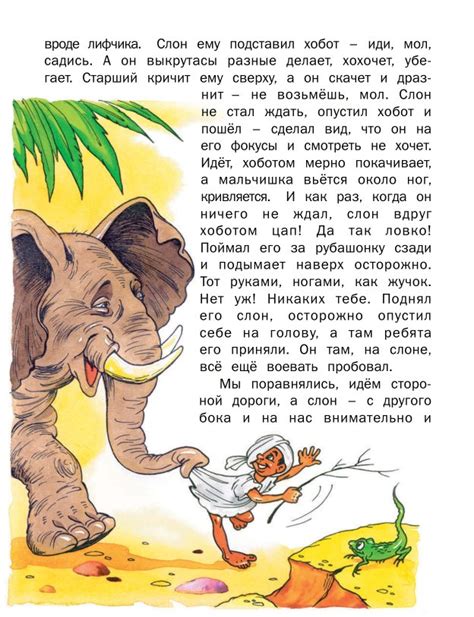 вроде лифчика. Слон ему подставил хобот – иди, мол, садись. А он выкрутасы разные делает, хохочет, убегает. Старший кричит ему сверху, а он скачет и дразнит – не возьмёшь, мол. Слон не стал ждать, опустил хобот и пошёл – сделал вид, что он на его фокусы и смотреть не хочет. Идёт, хоботом мерно покачивает, а мальчишка вьётся около ног, кривляется. И как раз, когда он ничего не ждал, слон вдруг хоботом цап! Да так ловко! Поймал его за рубашонку сзади и подымает наверх осторожно. Тот руками, ногами, как жучок. Нет уж! Никаких тебе. Поднял его слон, осторожно опустил себе на голову, а там ребята его приняли. Он там, на слоне, всё ещё воевать пробовал.

Мы поравнялись, идём стороной дороги, а слон – с другого бока и на нас внимательно и